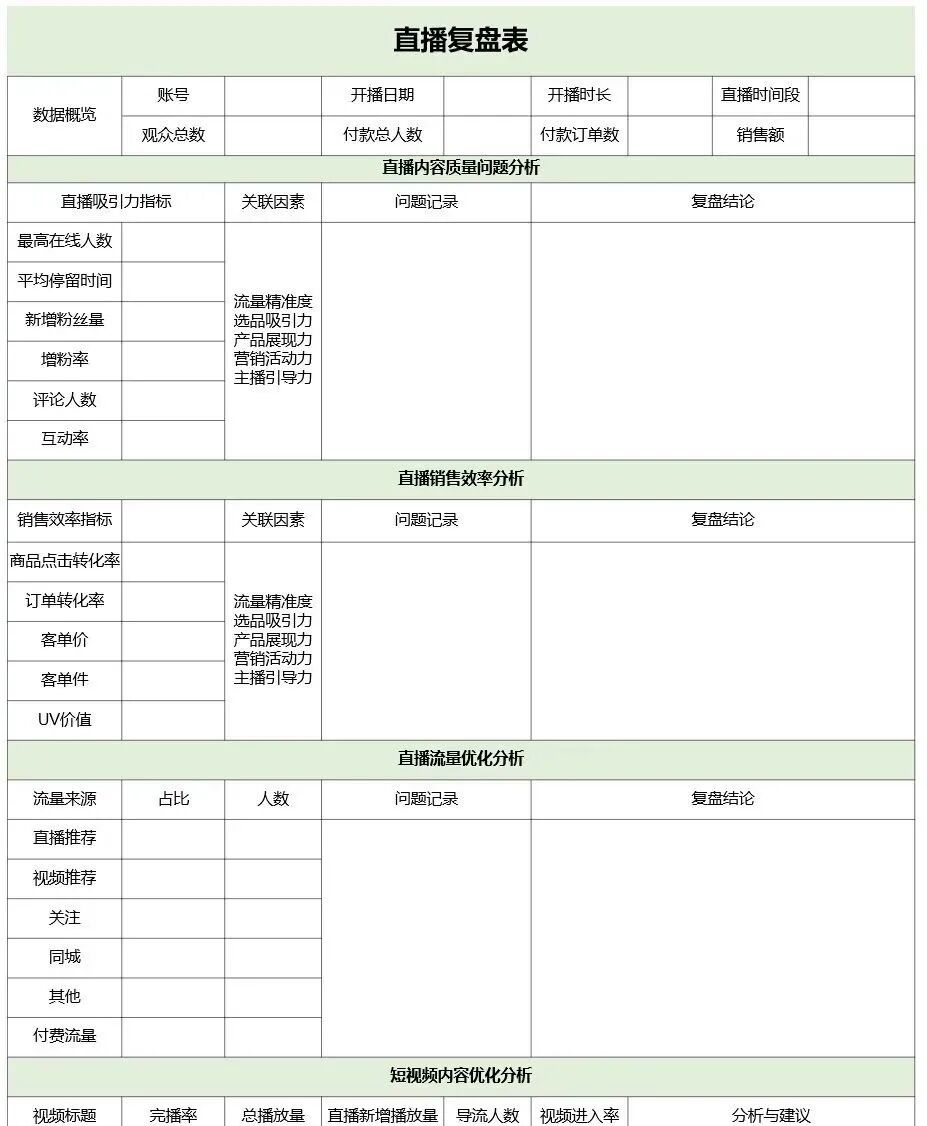 直播复盘表

| 数据概览 | 账号 | | 开播日期 | | 开播时长 | | 直播时间段 | |
|---|---|---|---|---|---|---|---|---|
| | 观众总数 | | 付款总人数 | | 付款订单数 | | 销售额 | |

直播内容质量问题分析

| 直播吸引力指标 | | 关联因素 | 问题记录 | 复盘结论 |
|---|---|---|---|---|
| 最高在线人数 | | 流量精准度 选品吸引力 产品展现力 营销活动力 主播引导力 | | |
| 平均停留时间 | | | | |
| 新增粉丝量 | | | | |
| 增粉率 | | | | |
| 评论人数 | | | | |
| 互动率 | | | | |

直播销售效率分析

| 销售效率指标 | | 关联因素 | 问题记录 | 复盘结论 |
|---|---|---|---|---|
| 商品点击转化率 | | 流量精准度 选品吸引力 产品展现力 营销活动力 主播引导力 | | |
| 订单转化率 | | | | |
| 客单价 | | | | |
| 客单件 | | | | |
| UV价值 | | | | |

直播流量优化分析

| 流量来源 | 占比 | 人数 | 问题记录 | 复盘结论 |
|---|---|---|---|---|
| 直播推荐 | | | | |
| 视频推荐 | | | | |
| 关注 | | | | |
| 同城 | | | | |
| 其他 | | | | |
| 付费流量 | | | | |

短视频内容优化分析

| 视频标题 | 完播率 | 总播放量 | 直播新增播放量 | 导流人数 | 视频进入率 | 分析与建议 |
|---|---|---|---|---|---|---|